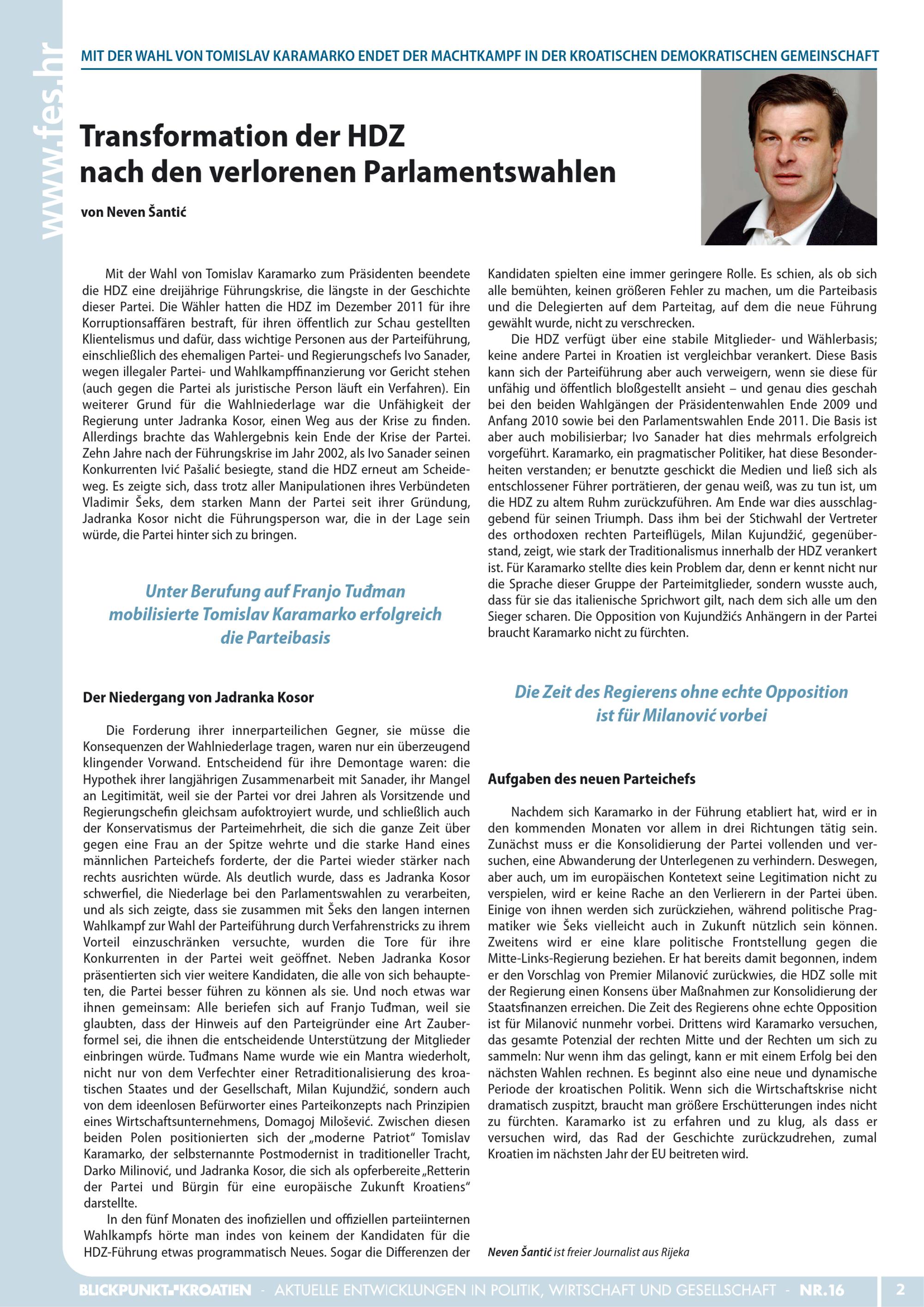 www.fes.hr

MIT DER WAHL VON TOMISLAV KARAMARKO ENDET DER MACHTKAMPF IN DER KROATISCHEN DEMOKRATISCHEN GEMEINSCHAFT

Transformation der HDZ nach den verlorenen Parlamentswahlen

von Neven Šantić

Mit der Wahl von Tomislav Karamarko zum Präsidenten beendete die HDZ eine dreijährige Führungskrise, die längste in der Geschichte dieser Partei. Die Wähler hatten die HDZ im Dezember 2011 für ihre Korruptionsaffären bestraft, für ihren öffentlich zur Schau gestellten Klientelismus und dafür, dass wichtige Personen aus der Parteiführung, einschließlich des ehemaligen Partei- und Regierungschefs Ivo Sanader, wegen illegaler Partei- und Wahlkampffinanzierung vor Gericht stehen (auch gegen die Partei als juristische Person läuft ein Verfahren). Ein weiterer Grund für die Wahlniederlage war die Unfähigkeit der Regierung unter Jadranka Kosor, einen Weg aus der Krise zu finden. Allerdings brachte das Wahlergebnis kein Ende der Krise der Partei. Zehn Jahre nach der Führungskrise im Jahr 2002, als Ivo Sanader seinen Konkurrenten Ivić Pašalić besiegte, stand die HDZ erneut am Scheideweg. Es zeigte sich, dass trotz aller Manipulationen ihres Verbündeten Vladimir Šeks, dem starken Mann der Partei seit ihrer Gründung, Jadranka Kosor nicht die Führungsperson war, die in der Lage sein würde, die Partei hinter sich zu bringen.

Unter Berufung auf Franjo Tuđman mobilisierte Tomislav Karamarko erfolgreich die Parteibasis

Der Niedergang von Jadranka Kosor

Die Forderung ihrer innerparteilichen Gegner, sie müsse die Konsequenzen der Wahlniederlage tragen, waren nur ein überzeugend klingender Vorwand. Entscheidend für ihre Demontage waren: die Hypothek ihrer langjährigen Zusammenarbeit mit Sanader, ihr Mangel an Legitimität, weil sie der Partei vor drei Jahren als Vorsitzende und Regierungschefin gleichsam aufoktroyiert wurde, und schließlich auch der Konservatismus der Parteimehrheit, die sich die ganze Zeit über gegen eine Frau an der Spitze wehrte und die starke Hand eines männlichen Parteichefs forderte, der die Partei wieder stärker nach rechts ausrichten würde. Als deutlich wurde, dass es Jadranka Kosor schwerfiel, die Niederlage bei den Parlamentswahlen zu verarbeiten, und als sich zeigte, dass sie zusammen mit Šeks den langen internen Wahlkampf zur Wahl der Parteiführung durch Verfahrenstricks zu ihrem Vorteil einzuschränken versuchte, wurden die Tore für ihre Konkurrenten in der Partei weit geöffnet. Neben Jadranka Kosor präsentierten sich vier weitere Kandidaten, die alle von sich behaupteten, die Partei besser führen zu können als sie. Und noch etwas war ihnen gemeinsam: Alle beriefen sich auf Franjo Tuđman, weil sie glaubten, dass der Hinweis auf den Parteigründer eine Art Zauberformel sei, die ihnen die entscheidende Unterstützung der Mitglieder einbringen würde. Tuđmans Name wurde wie ein Mantra wiederholt, nicht nur von dem Verfechter einer Retraditionalisierung des kroatischen Staates und der Gesellschaft, Milan Kujundžić, sondern auch von dem ideenlosen Befürworter eines Parteikonzepts nach Prinzipien eines Wirtschaftsunternehmens, Domagoj Milošević. Zwischen diesen beiden Polen positionierten sich der „moderne Patriot“ Tomislav Karamarko, der selbsternannte Postmodernist in traditioneller Tracht, Darko Milinović, und Jadranka Kosor, die sich als opferbereite „Retterin der Partei und Bürgin für eine europäische Zukunft Kroatiens“ darstellte.

In den fünf Monaten des inofiziellen und offiziellen parteiinternen Wahlkampfs hörte man indes von keinem der Kandidaten für die HDZ-Führung etwas programmatisch Neues. Sogar die Differenzen der Kandidaten spielten eine immer geringere Rolle. Es schien, als ob sich alle bemühten, keinen größeren Fehler zu machen, um die Parteibasis und die Delegierten auf dem Parteitag, auf dem die neue Führung gewählt wurde, nicht zu verschrecken.

Die HDZ verfügt über eine stabile Mitglieder- und Wählerbasis; keine andere Partei in Kroatien ist vergleichbar verankert. Diese Basis kann sich der Parteiführung aber auch verweigern, wenn sie diese für unfähig und öffentlich bloßgestellt ansieht – und genau dies geschah bei den beiden Wahlgängen der Präsidentenwahlen Ende 2009 und Anfang 2010 sowie bei den Parlamentswahlen Ende 2011. Die Basis ist aber auch mobilisierbar; Ivo Sanader hat dies mehrmals erfolgreich vorgeführt. Karamarko, ein pragmatischer Politiker, hat diese Besonderheiten verstanden; er benutzte geschickt die Medien und ließ sich als entschlossener Führer porträtieren, der genau weiß, was zu tun ist, um die HDZ zu altem Ruhm zurückzuführen. Am Ende war dies ausschlaggebend für seinen Triumph. Dass ihm bei der Stichwahl der Vertreter des orthodoxen rechten Parteiflügels, Milan Kujundžić, gegenüberstand, zeigt, wie stark der Traditionalismus innerhalb der HDZ verankert ist. Für Karamarko stellte dies kein Problem dar, denn er kennt nicht nur die Sprache dieser Gruppe der Parteimitglieder, sondern wusste auch, dass für sie das italienische Sprichwort gilt, nach dem sich alle um den Sieger scharen. Die Opposition von Kujundžićs Anhängern in der Partei braucht Karamarko nicht zu fürchten.

Die Zeit des Regierens ohne echte Opposition ist für Milanović vorbei

Aufgaben des neuen Parteichefs

Nachdem sich Karamarko in der Führung etabliert hat, wird er in den kommenden Monaten vor allem in drei Richtungen tätig sein. Zunächst muss er die Konsolidierung der Partei vollenden und versuchen, eine Abwanderung der Unterlegenen zu verhindern. Deswegen, aber auch, um im europäischen Kontetext seine Legitimation nicht zu verspielen, wird er keine Rache an den Verlierern in der Partei üben. Einige von ihnen werden sich zurückziehen, während politische Pragmatiker wie Šeks vielleicht auch in Zukunft nützlich sein können. Zweitens wird er eine klare politische Frontstellung gegen die Mitte-Links-Regierung beziehen. Er hat bereits damit begonnen, indem er den Vorschlag von Premier Milanović zurückwies, die HDZ solle mit der Regierung einen Konsens über Maßnahmen zur Konsolidierung der Staatsfinanzen erreichen. Die Zeit des Regierens ohne echte Opposition ist für Milanović nunmehr vorbei. Drittens wird Karamarko versuchen, das gesamte Potenzial der rechten Mitte und der Rechten um sich zu sammeln: Nur wenn ihm das gelingt, kann er mit einem Erfolg bei den nächsten Wahlen rechnen. Es beginnt also eine neue und dynamische Periode der kroatischen Politik. Wenn sich die Wirtschaftskrise nicht dramatisch zuspitzt, braucht man größere Erschütterungen indes nicht zu fürchten. Karamarko ist zu erfahren und zu klug, als dass er versuchen wird, das Rad der Geschichte zurückzudrehen, zumal Kroatien im nächsten Jahr der EU beitreten wird.

Neven Šantić ist freier Journalist aus Rijeka

BLICKPUNKT KROATIEN - AKTUELLE ENTWICKLUNGEN IN POLITIK, WIRTSCHAFT UND GESELLSCHAFT - NR.16

2